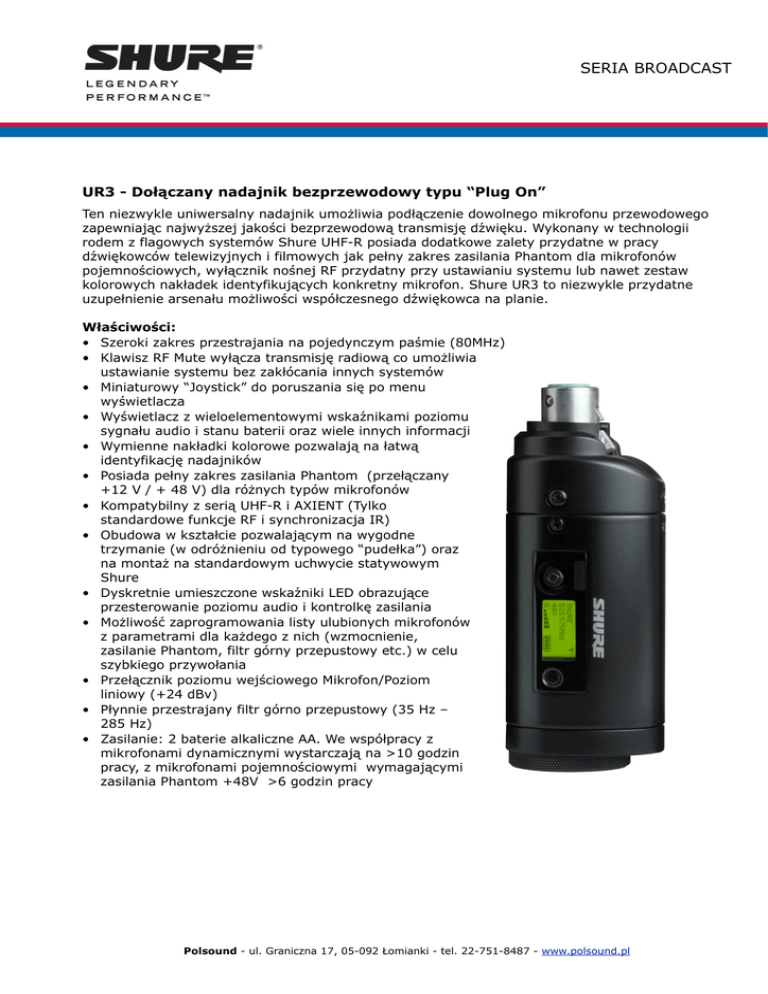 SHURE®
LEGENDARY
PERFORMANCE™

SERIA BROADCAST

UR3 - Dołączany nadajnik bezprzewodowy typu “Plug On”

Ten niezwykle uniwersalny nadajnik umożliwia podłączenie dowolnego mikrofonu przewodowego zapewniając najwyższej jakości bezprzewodową transmisję dźwięku. Wykonany w technologii rodem z flagowych systemów Shure UHF-R posiada dodatkowe zalety przydatne w pracy dźwiękowców telewizyjnych i filmowych jak pełny zakres zasilania Phantom dla mikrofonów pojemnościowych, wyłącznik nośnej RF przydatny przy ustawianiu systemu lub nawet zestaw kolorowych nakładek identyfikujących konkretny mikrofon. Shure UR3 to niezwykle przydatne uzupełnienie arsenału możliwości współczesnego dźwiękowca na planie.

Właściwości:
• Szeroki zakres przestrajania na pojedynczym paśmie (80MHz)
• Klawisz RF Mute wyłącza transmisję radiową co umożliwia ustawianie systemu bez zakłócania innych systemów
• Miniaturowy “Joystick” do poruszania się po menu wyświetlacza
• Wyświetlacz z wieloelementowymi wskaźnikami poziomu sygnału audio i stanu baterii oraz wiele innych informacji
• Wymienne nakładki kolorowe pozwalają na łatwą identyfikację nadajników
• Posiada pełny zakres zasilania Phantom (przełączany +12 V / + 48 V) dla różnych typów mikrofonów
• Kompatybilny z serią UHF-R i AXIENT (Tylko standardowe funkcje RF i synchronizacja IR)
• Obudowa w kształcie pozwalającym na wygodne trzymanie (w odróżnieniu od typowego “pudełka”) oraz na montaż na standardowym uchwycie statywowym Shure
• Dyskretnie umieszczone wskaźniki LED obrazujące przesterowanie poziomu audio i kontrolkę zasilania
• Możliwość zaprogramowania listy ulubionych mikrofonów z parametrami dla każdego z nich (wzmocnienie, zasilanie Phantom, filtr górny przepustowy etc.) w celu szybkiego przywołania
• Przełącznik poziomu wejściowego Mikrofon/Poziom liniowy (+24 dBv)
• Płynnie przestrajany filtr górno przepustowy (35 Hz – 285 Hz)
• Zasilanie: 2 baterie alkaliczne AA. We współpracy z mikrofonami dynamicznymi wystarczają na >10 godzin pracy, z mikrofonami pojemnościowymi wymagającymi zasilania Phantom +48V >6 godzin pracy

SHURE

Polsound - ul. Graniczna 17, 05-092 Łomianki - tel. 22-751-8487 - www.polsound.pl